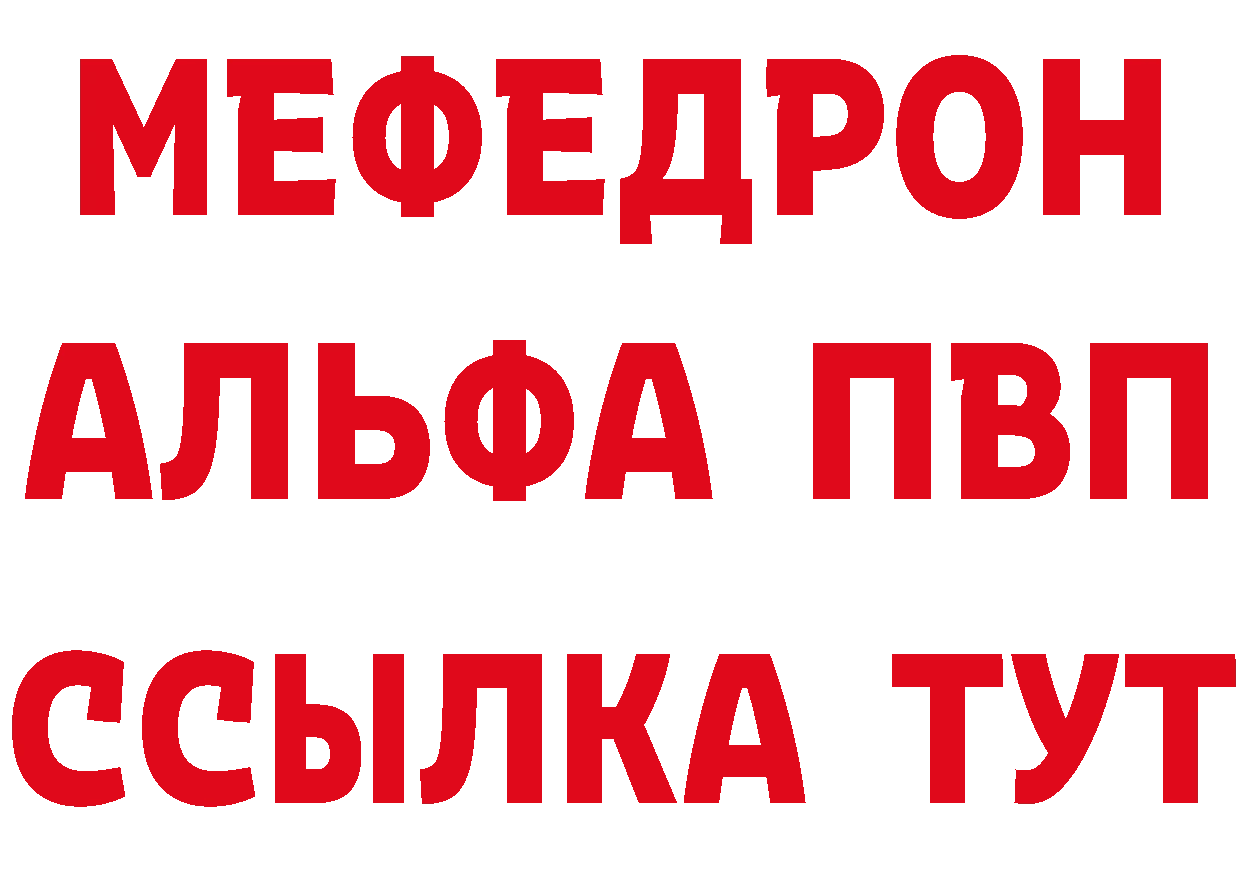 МЕФЕДРОН
АЛЬФА ПВП
ССЫЛКА ТУТ